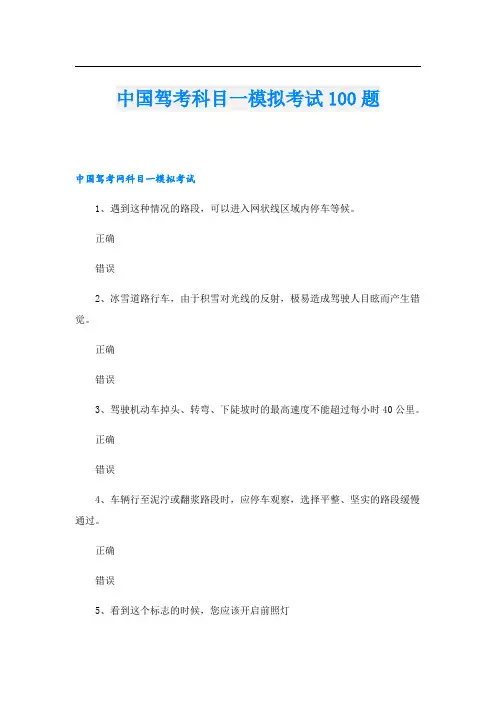 中国驾考科目一模拟考试100题

中国驾考网科目一模拟考试

1、遇到这种情况的路段，可以进入网状线区域内停车等候。

正确

错误

2、冰雪道路行车，由于积雪对光线的反射，极易造成驾驶人目眩而产生错觉。

正确

错误

3、驾驶机动车掉头、转弯、下陡坡时的最高速度不能超过每小时40公里。

正确

错误

4、车辆行至泥泞或翻浆路段时，应停车观察，选择平整、坚实的路段缓慢通过。

正确

错误

5、看到这个标志的时候，您应该开启前照灯